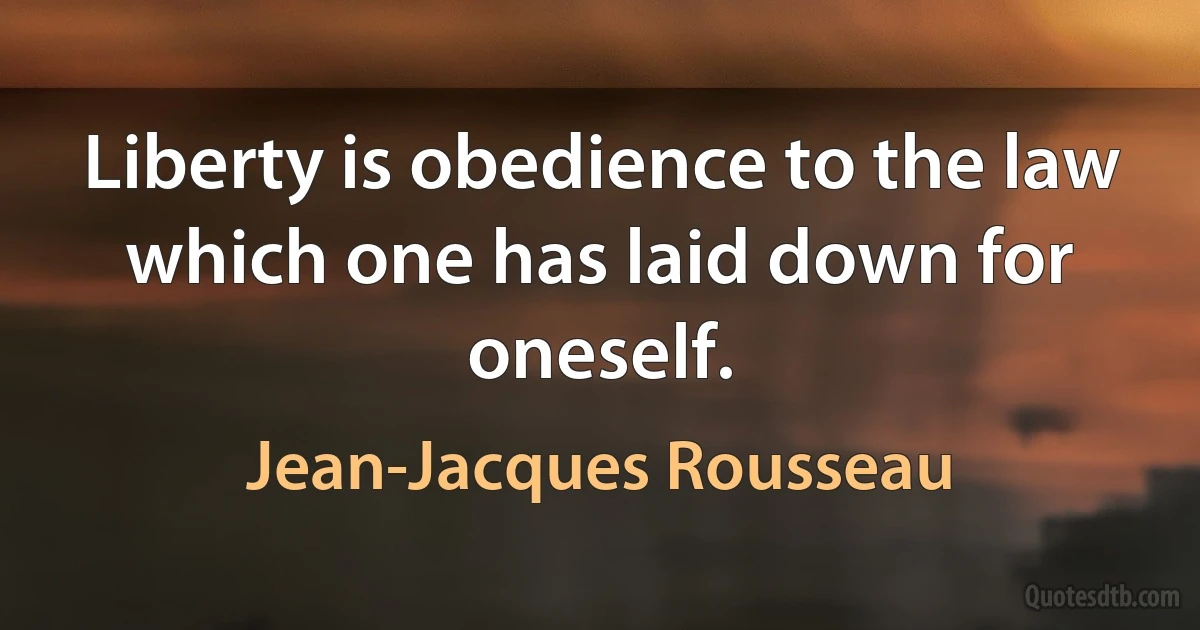 Liberty is obedience to the law which one has laid down for oneself.

Jean-Jacques Rousseau

Quotesdtb.com